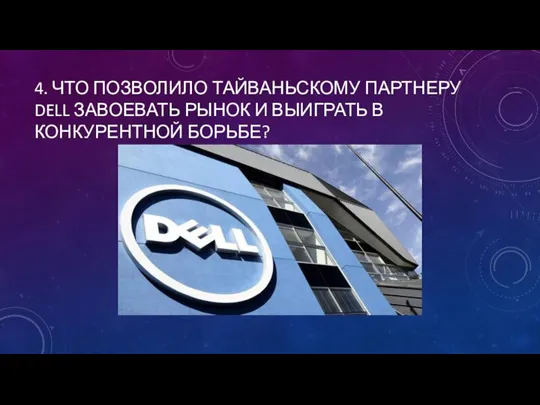 4. ЧТО ПОЗВОЛИЛО ТАЙВАНЬСКОМУ ПАРТНЕРУ DELL ЗАВОЕВАТЬ РЫНОК И ВЫИГРАТЬ В КОНКУРЕНТНОЙ БОРЬБЕ?

DELL